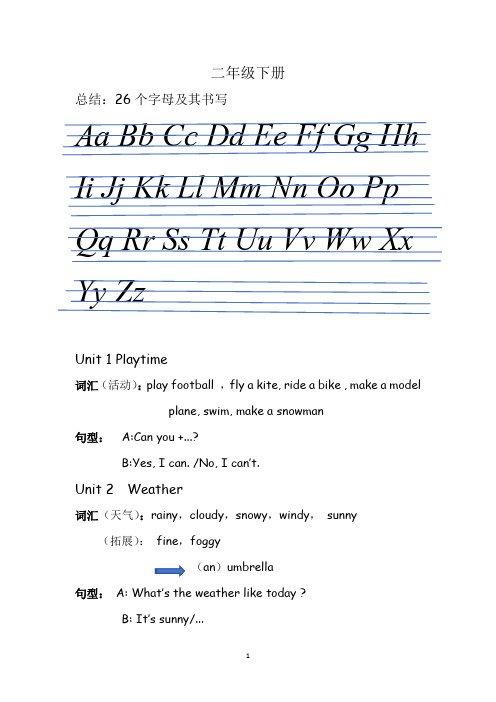 二年级下册

总结：26 个字母及其书写

Aa Bb Cc Dd Ee Ff Gg Hh

Ii Jj Kk Ll Mm Nn Oo Pp

Qq Rr Ss Tt Uu Vv Ww Xx

Yy Zz

Unit 1 Playtime

词汇（活动）：play football ，fly a kite, ride a bike , make a model plane, swim, make a snowman

句型： A:Can you +...?

B:Yes, I can. /No, I can't.

Unit 2 Weather

词汇（天气）：rainy，cloudy，snowy，windy， sunny

（拓展）： fine，foggy

（an）umbrella

句型： A: What's the weather like today ?

B: It's sunny/...

1